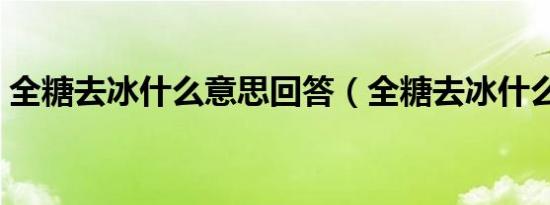 全糖去冰什么意思回答（全糖去冰什么